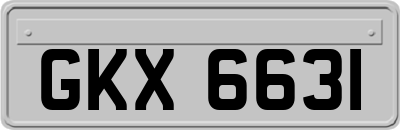 GKX 6631